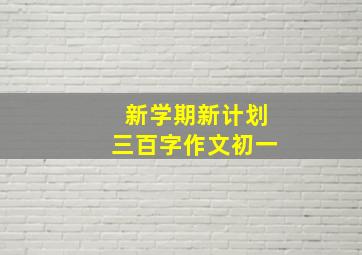 新学期新计划
三百字作文初一